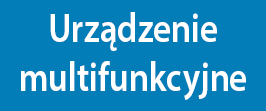 Urządzenie multifunkcyjne